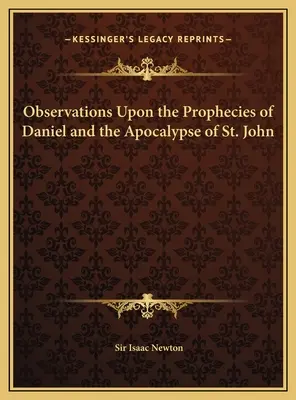 —KESSINGER'S LEGACY REPRINTS—

Observations Upon the Prophecies of Daniel and the Apocalypse of St. John

Sir Isaac Newton